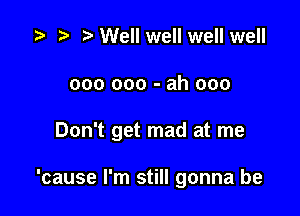 > > > Well well well well

ooo ooo - ah ooo

Don't get mad at me

'cause I'm still gonna be